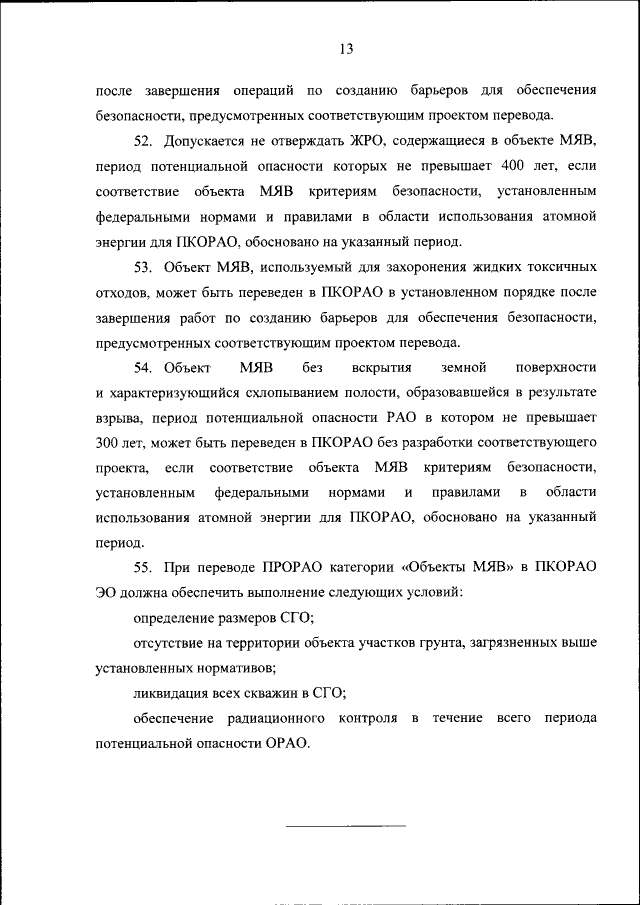 13

после завершения операций по созданию барьеров для обеспечения безопасности, предусмотренных соответствующим проектом перевода.

52. Допускается не отверждать ЖРО, содержащиеся в объекте МЯВ, период потенциальной опасности которых не превышает 400 лет, если соответствие объекта МЯВ критериям безопасности, установленным федеральными нормами и правилами в области использования атомной энергии для ПКОРАО, обосновано на указанный период.

53. Объект МЯВ, используемый для захоронения жидких токсичных отходов, может быть переведен в ПКОРАО в установленном порядке после завершения работ по созданию барьеров для обеспечения безопасности, предусмотренных соответствующим проектом перевода.

54. Объект МЯВ без вскрытия земной поверхности и характеризующийся схлопыванием полости, образовавшейся в результате взрыва, период потенциальной опасности РАО в котором не превышает 300 лет, может быть переведен в ПКОРАО без разработки соответствующего проекта, если соответствие объекта МЯВ критериям безопасности, установленным федеральными нормами и правилами в области использования атомной энергии для ПКОРАО, обосновано на указанный период.

55. При переводе ПРОРАО категории «Объекты МЯВ» в ПКОРАО ЭО должна обеспечить выполнение следующих условий:

определение размеров СГО;

отсутствие на территории объекта участков грунта, загрязненных выше установленных нормативов;

ликвидация всех скважин в СГО;

обеспечение радиационного контроля в течение всего периода потенциальной опасности ОРАО.